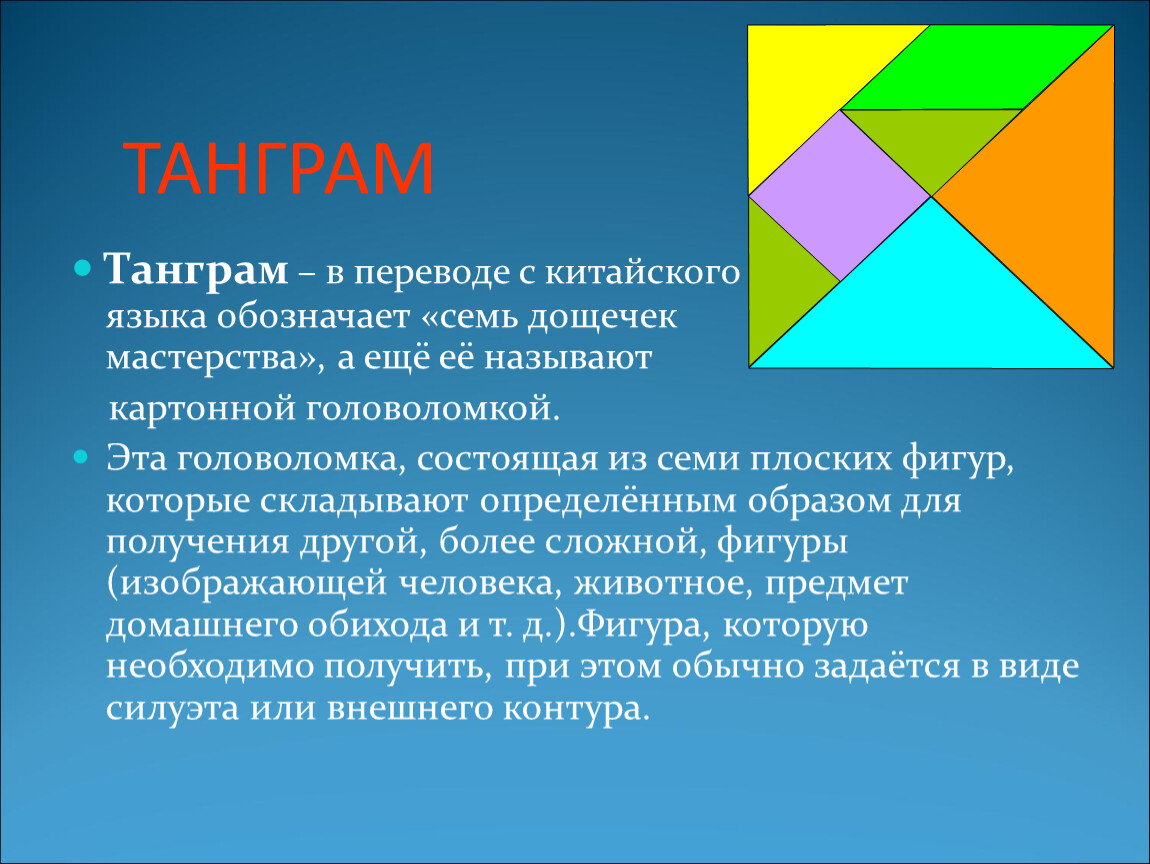 ТАНГРАМ

Танграм – в переводе с китайского языка обозначает «семь дощечек мастерства», а ещё её называют картонной головоломкой.

Эта головоломка, состоящая из семи плоских фигур, которые складывают определённым образом для получения другой, более сложной, фигуры (изображающей человека, животное, предмет домашнего обихода и т. д.).Фигура, которую необходимо получить, при этом обычно задаётся в виде силуэта или внешнего контура.